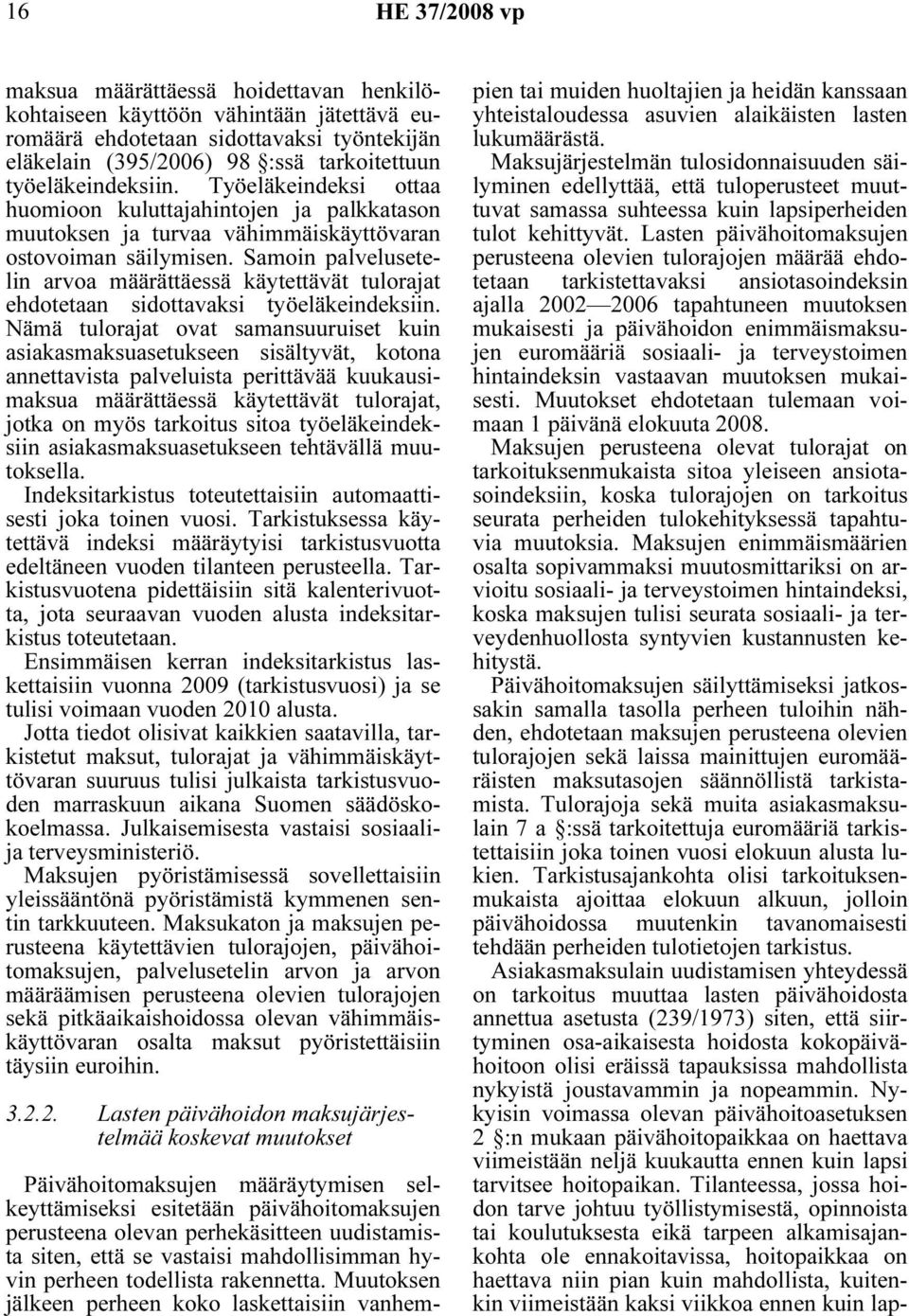 16 HE 37/2008 vp

maksua määrättäessä hoidettavan henkilökohtaiseen käyttöön vähintään jätettävä euromäärä ehdotetaan sidottavaksi työntekijän eläkelain (395/2006) 98 §:ssä tarkoitettuun työeläkeindeksiin. Työeläkeindeksi ottaa huomioon kuluttajahintojen ja palkkatason muutoksen ja turvaa vähimmäiskäyttövaran ostovoiman säilymisen. Samoin palvelusetelin arvoa määrättäessä käytettävät tulorajat ehdotetaan sidottavaksi työeläkeindeksiin. Nämä tulorajat ovat samansuuruiset kuin asiakasmaksuasetukseen sisältyvät, kotona annettavista palveluista perittävää kuukausimaksua määrättäessä käytettävät tulorajat, jotka on myös tarkoitus sitoa työeläkeindeksiin asiakasmaksuasetukseen tehtävällä muutoksella.

Indeksitarkistus toteutettaisiin automaattisesti joka toinen vuosi. Tarkistuksessa käytettävä indeksi määräytyisi tarkistusvuotta edeltäneen vuoden tilanteen perusteella. Tarkistusvuotena pidettäisiin sitä kalenterivuotta, jota seuraavan vuoden alusta indeksitarkistus toteutetaan.

Ensimmäisen kerran indeksitarkistus laskettaisiin vuonna 2009 (tarkistusvuosi) ja se tulisi voimaan vuoden 2010 alusta.

Jotta tiedot olisivat kaikkien saatavilla, tarkistetut maksut, tulorajat ja vähimmäiskäyttövaran suuruus tulisi julkaista tarkistusvuoden marraskuun aikana Suomen säädöskokoelmassa. Julkaisemisesta vastaisi sosiaali- ja terveysministeriö.

Maksujen pyöristämisessä sovellettaisiin yleissääntönä pyöristämistä kymmenen sentin tarkkuuteen. Maksukaton ja maksujen perusteena käytettävien tulorajojen, päivähoitomaksujen, palvelusetelin arvon ja arvon määräämisen perusteena olevien tulorajojen sekä pitkäaikaishoidossa olevan vähimmäiskäyttövaran osalta maksut pyöristettäisiin täysiin euroihin.

3.2.2. Lasten päivähoidon maksujärjestelmää koskevat muutokset

Päivähoitomaksujen määräytymisen selkeyttämiseksi esitetään päivähoitomaksujen perusteena olevan perhekäsitteen uudistamista siten, että se vastaisi mahdollisimman hyvin perheen todellista rakennetta. Muutoksen jälkeen perheen koko laskettaisiin vanhempien tai muiden huoltajien ja heidän kanssaan yhteistaloudessa asuvien alaikäisten lasten lukumäärästä.

Maksujärjestelmän tulosidonnaisuuden säilyminen edellyttää, että tuloperusteet muuttuvat samassa suhteessa kuin lapsiperheiden tulot kehittyvät. Lasten päivähoitomaksujen perusteena olevien tulorajojen määrää ehdotetaan tarkistettavaksi ansiotasoindeksin ajalla 2002—2006 tapahtuneen muutoksen mukaisesti ja päivähoidon enimmäismaksujen euromääriä sosiaali- ja terveystoimen hintaindeksin vastaavan muutoksen mukaisesti. Muutokset ehdotetaan tulemaan voimaan 1 päivänä elokuuta 2008.

Maksujen perusteena olevat tulorajat on tarkoituksenmukaista sitoa yleiseen ansiotasoindeksiin, koska tulorajojen on tarkoitus seurata perheiden tulokehityksessä tapahtuvia muutoksia. Maksujen enimmäismäärien osalta sopivammaksi muutosmittariksi on arvioitu sosiaali- ja terveystoimen hintaindeksi, koska maksujen tulisi seurata sosiaali- ja terveydenhuollosta syntyvien kustannusten kehitystä.

Päivähoitomaksujen säilyttämiseksi jatkossakin samalla tasolla perheen tuloihin nähden, ehdotetaan maksujen perusteena olevien tulorajojen sekä laissa mainittujen euromääräisten maksutasojen säännöllistä tarkistamista. Tulorajoja sekä muita asiakasmaksulain 7 a §:ssä tarkoitettuja euromääriä tarkistettaisiin joka toinen vuosi elokuun alusta lukien. Tarkistusajankohta olisi tarkoituksenmukaista ajoittaa elokuun alkuun, jolloin päivähoidossa muutenkin tavanomaisesti tehdään perheiden tulotietojen tarkistus.

Asiakasmaksulain uudistamisen yhteydessä on tarkoitus muuttaa lasten päivähoidosta annettua asetusta (239/1973) siten, että siirtyminen osa-aikaisesta hoidosta kokopäivähoitoon olisi eräissä tapauksissa mahdollista nykyistä joustavammin ja nopeammin. Nykyisin voimassa olevan päivähoitoasetuksen 2 §:n mukaan päivähoitopaikkaa on haettava viimeistään neljä kuukautta ennen kuin lapsi tarvitsee hoitopaikan. Tilanteessa, jossa hoidon tarve johtuu työllistymisestä, opinnoista tai koulutuksesta eikä tarpeen alkamisajankohta ole ennakoitavissa, hoitopaikkaa on haettava niin pian kuin mahdollista, kuitenkin viimeistään kaksi viikkoa ennen kuin lap-